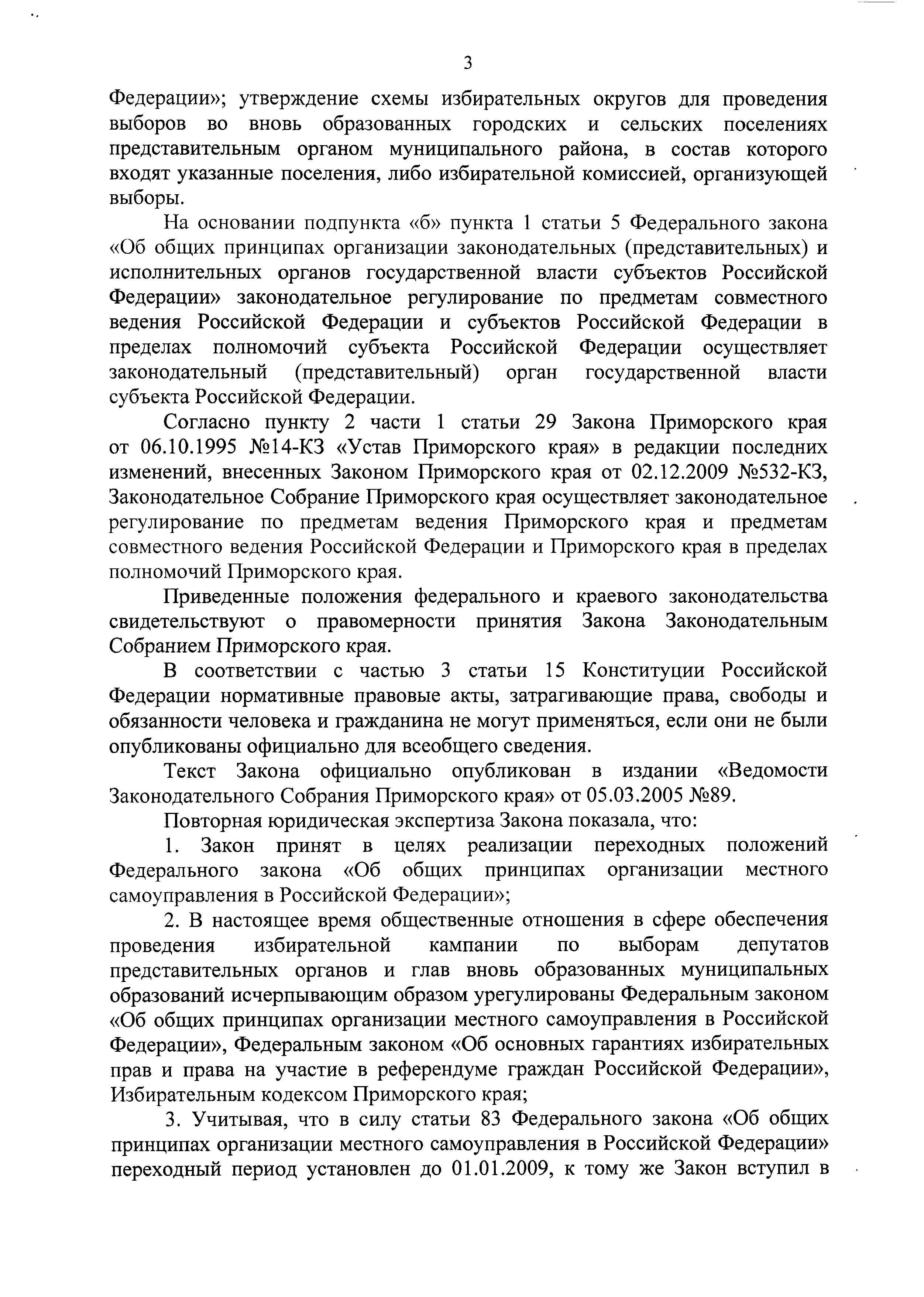 3

Федерации»; утверждение схемы избирательных округов для проведения выборов во вновь образованных городских и сельских поселениях представительным органом муниципального района, в состав которого входят указанные поселения, либо избирательной комиссией, организующей выборы.

На основании подпункта «б» пункта 1 статьи 5 Федерального закона «Об общих принципах организации законодательных (представительных) и исполнительных органов государственной власти субъектов Российской Федерации» законодательное регулирование по предметам совместного ведения Российской Федерации и субъектов Российской Федерации в пределах полномочий субъекта Российской Федерации осуществляет законодательный (представительный) орган государственной власти субъекта Российской Федерации.

Согласно пункту 2 части 1 статьи 29 Закона Приморского края от 06.10.1995 №14-КЗ «Устав Приморского края» в редакции последних изменений, внесенных Законом Приморского края от 02.12.2009 №532-КЗ, Законодательное Собрание Приморского края осуществляет законодательное регулирование по предметам ведения Приморского края и предметам совместного ведения Российской Федерации и Приморского края в пределах полномочий Приморского края.

Приведенные положения федерального и краевого законодательства свидетельствуют о правомерности принятия Закона Законодательным Собранием Приморского края.

В соответствии с частью 3 статьи 15 Конституции Российской Федерации нормативные правовые акты, затрагивающие права, свободы и обязанности человека и гражданина не могут применяться, если они не были опубликованы официально для всеобщего сведения.

Текст Закона официально опубликован в издании «Ведомости Законодательного Собрания Приморского края» от 05.03.2005 №89.

Повторная юридическая экспертиза Закона показала, что:

1. Закон принят в целях реализации переходных положений Федерального закона «Об общих принципах организации местного самоуправления в Российской Федерации»;

2. В настоящее время общественные отношения в сфере обеспечения проведения избирательной кампании по выборам депутатов представительных органов и глав вновь образованных муниципальных образований исчерпывающим образом урегулированы Федеральным законом «Об общих принципах организации местного самоуправления в Российской Федерации», Федеральным законом «Об основных гарантиях избирательных прав и права на участие в референдуме граждан Российской Федерации», Избирательным кодексом Приморского края;

3. Учитывая, что в силу статьи 83 Федерального закона «Об общих принципах организации местного самоуправления в Российской Федерации» переходный период установлен до 01.01.2009, к тому же Закон вступил в